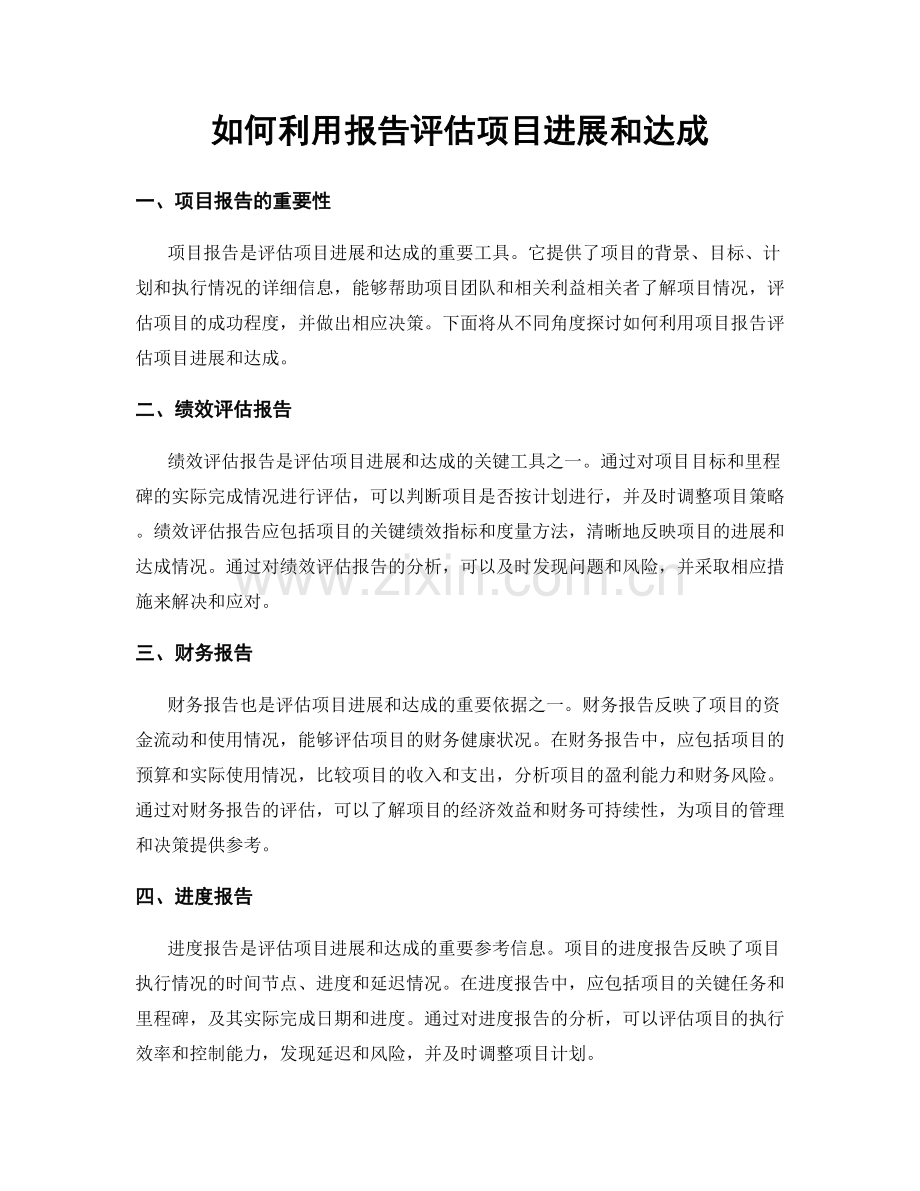 如何利用报告评估项目进展和达成

一、项目报告的重要性

项目报告是评估项目进展和达成的重要工具。它提供了项目的背景、目标、计划和执行情况的详细信息，能够帮助项目团队和相关利益相关者了解项目情况，评估项目的成功程度，并做出相应决策。下面将从不同角度探讨如何利用项目报告评估项目进展和达成。

二、绩效评估报告

绩效评估报告是评估项目进展和达成的关键工具之一。通过对项目目标和里程碑的实际完成情况进行评估，可以判断项目是否按计划进行，并及时调整项目策略。绩效评估报告应包括项目的关键绩效指标和度量方法，清晰地反映项目的进展和达成情况。通过对绩效评估报告的分析，可以及时发现问题和风险，并采取相应措施来解决和应对。

www.zixin.com.cn

三、财务报告

财务报告也是评估项目进展和达成的重要依据之一。财务报告反映了项目的资金流动和使用情况，能够评估项目的财务健康状况。在财务报告中，应包括项目的预算和实际使用情况，比较项目的收入和支出，分析项目的盈利能力和财务风险。通过对财务报告的评估，可以了解项目的经济效益和财务可持续性，为项目的管理和决策提供参考。

四、进度报告

进度报告是评估项目进展和达成的重要参考信息。项目的进度报告反映了项目执行情况的时间节点、进度和延迟情况。在进度报告中，应包括项目的关键任务和里程碑，及其实际完成日期和进度。通过对进度报告的分析，可以评估项目的执行效率和控制能力，发现延迟和风险，并及时调整项目计划。